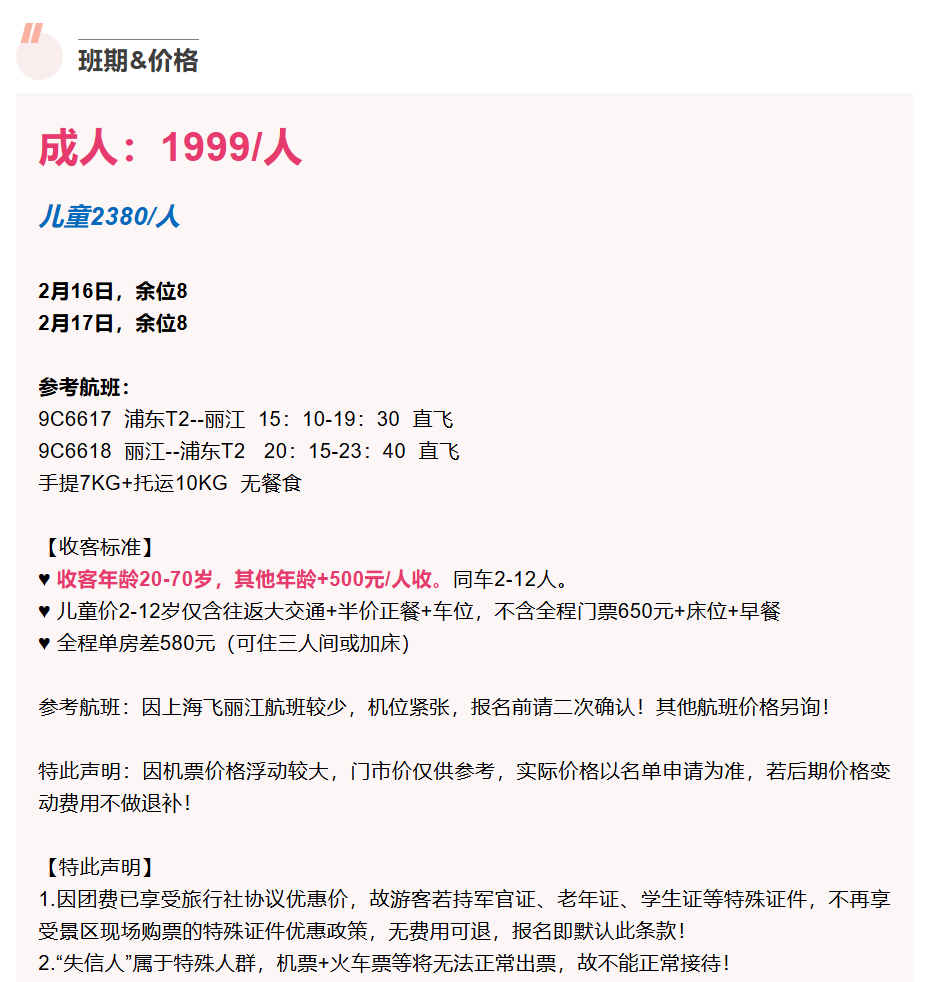 班期&价格

成人：1999/人

儿童2380/人

2月16日，余位8
2月17日，余位8

参考航班：
9C6617 浦东T2--丽江 15：10-19：30 直飞
9C6618 丽江--浦东T2 20：15-23：40 直飞
手提7KG+托运10KG 无餐食

【收客标准】
♥ 收客年龄20-70岁，其他年龄+500元/人收。同车2-12人。
♥ 儿童价2-12岁仅含往返大交通+半价正餐+车位，不含全程门票650元+床位+早餐
♥ 全程单房差580元（可住三人间或加床）

参考航班：因上海飞丽江航班较少，机位紧张，报名前请二次确认！其他航班价格另询！

特此声明：因机票价格浮动较大，门市价仅供参考，实际价格以名单申请为准，若后期价格变动费用不做退补！

【特此声明】
1.因团费已享受旅行社协议优惠价，故游客若持军官证、老年证、学生证等特殊证件，不再享受景区现场购票的特殊证件优惠政策，无费用可退，报名即默认此条款！
2.“失信人”属于特殊人群，机票+火车票等将无法正常出票，故不能正常接待！